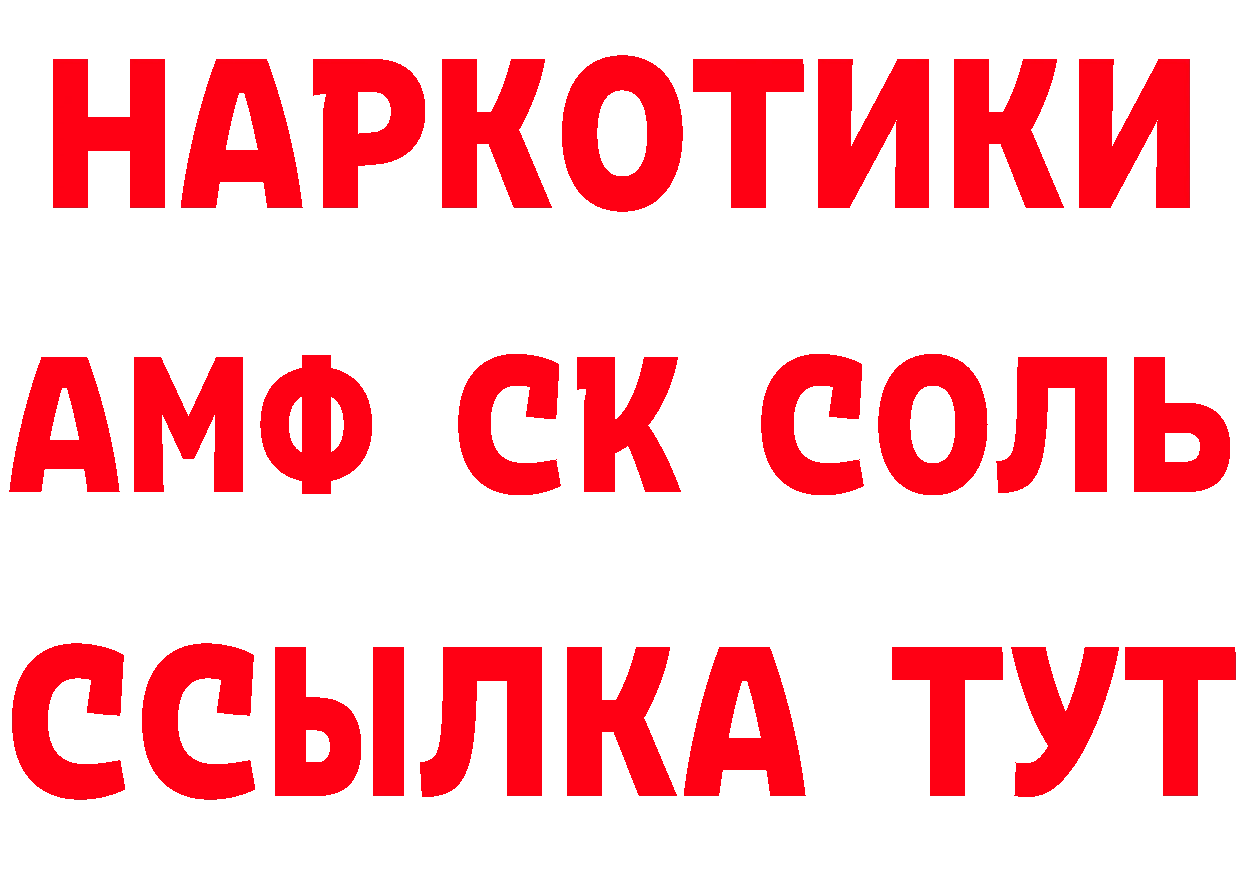 НАРКОТИКИ

АМФ СК СОЛЬ

ССЫЛКА ТУТ